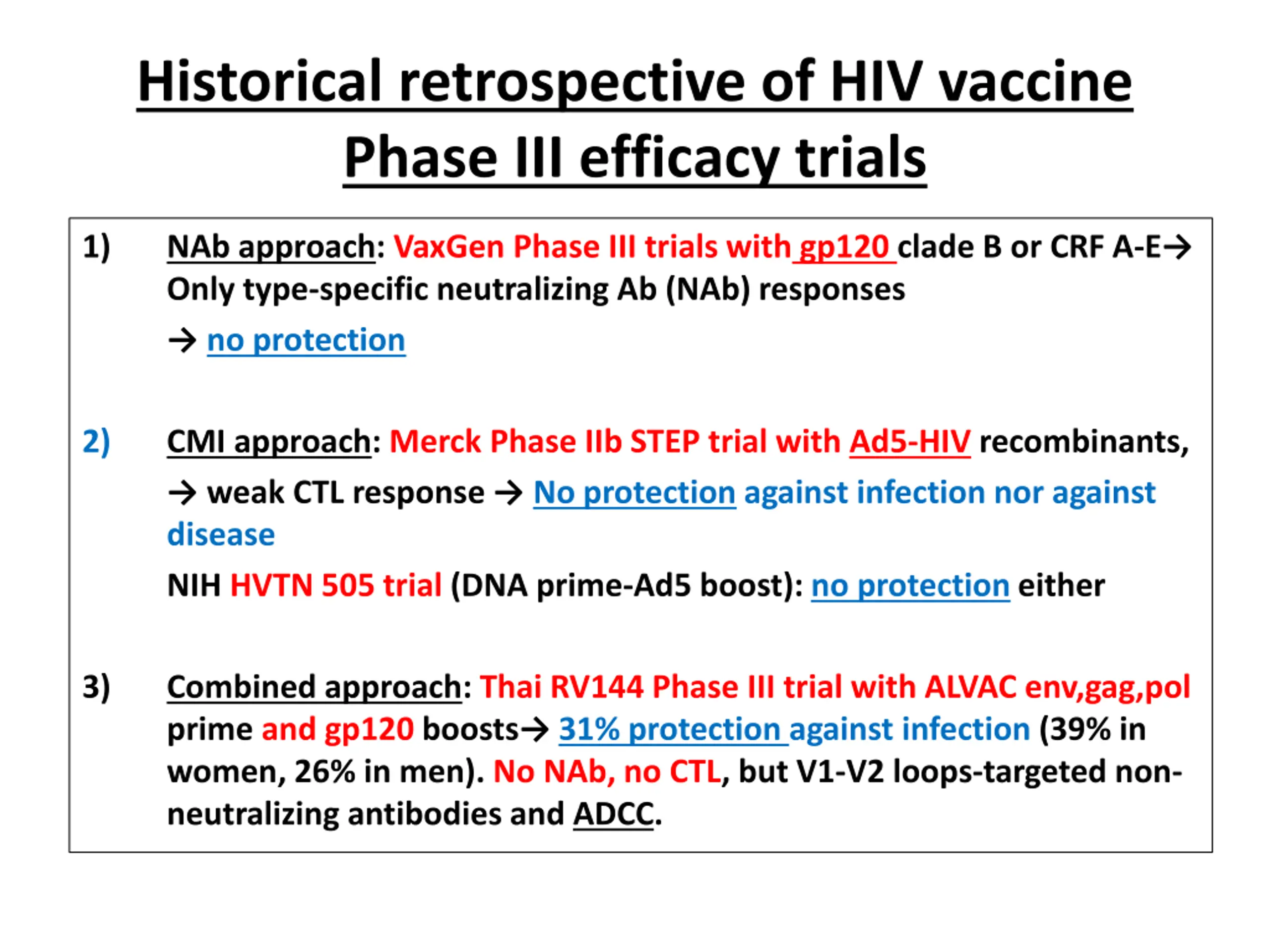 Historical retrospective of HIV vaccine Phase III efficacy trials

1) NAb approach: VaxGen Phase III trials with gp120 clade B or CRF A-E→ Only type-specific neutralizing Ab (NAb) responses

→ no protection

2) CMI approach: Merck Phase IIb STEP trial with Ad5-HIV recombinants,

→ weak CTL response → No protection against infection nor against disease

NIH HVTN 505 trial (DNA prime-Ad5 boost): no protection either

3) Combined approach: Thai RV144 Phase III trial with ALVAC env,gag,pol prime and gp120 boosts→ 31% protection against infection (39% in women, 26% in men). No NAb, no CTL, but V1-V2 loops-targeted non-neutralizing antibodies and ADCC.